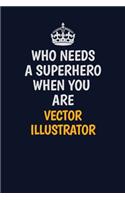 WHO NEEDS A SUPERHERO WHEN YOU ARE VECTOR ILLUSTRATOR